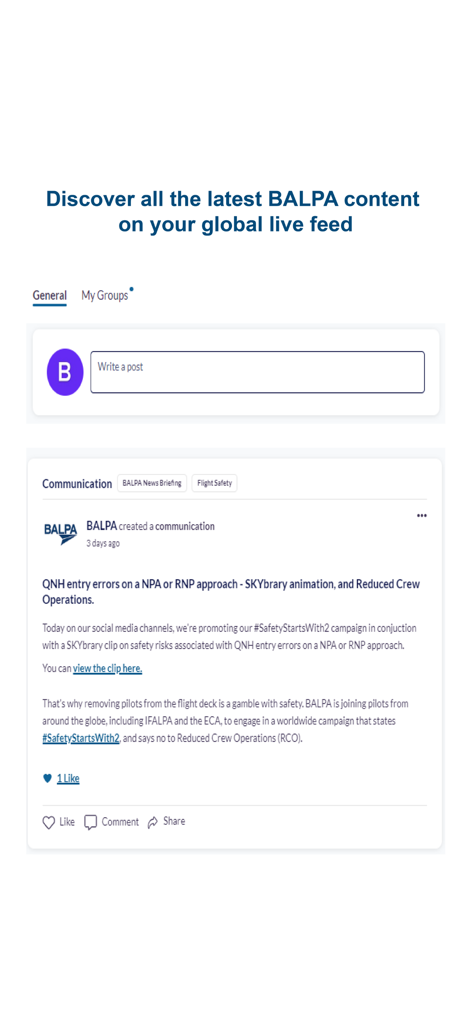 Discover all the latest BALPA content on your global live feed

General My Groups

B

Write a post

Communication BALPA News Briefing Flight Safety

BALPA

BALPA created a communication
3 days ago

QNH entry errors on a NPA or RNP approach - SKYbrary animation, and Reduced Crew Operations.

Today on our social media channels, we're promoting our #SafetyStartsWith2 campaign in conjuction with a SKYbrary clip on safety risks associated with QNH entry errors on a NPA or RNP approach.

You can view the clip here.

That's why removing pilots from the flight deck is a gamble with safety. BALPA is joining pilots from around the globe, including IFALPA and the ECA, to engage in a worldwide campaign that states #SafetyStartsWith2, and says no to Reduced Crew Operations (RCO).

1 Like

Like Comment Share